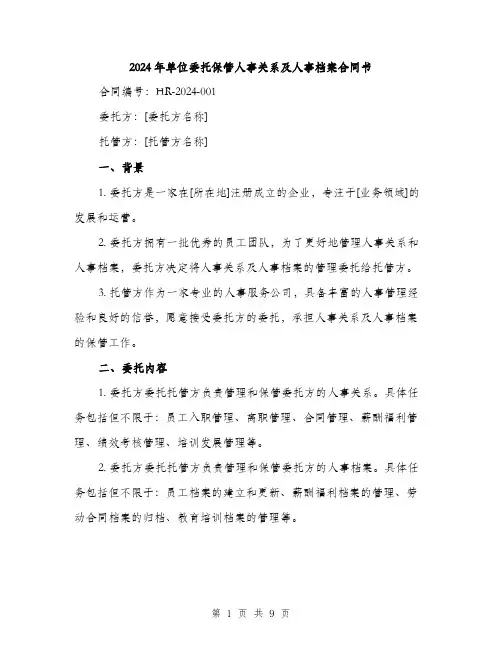 2024年单位委托保管人事关系及人事档案合同书

合同编号：HR-2024-001

委托方：[委托方名称]

托管方：[托管方名称]

一、背景

1. 委托方是一家在[所在地]注册成立的企业，专注于[业务领域]的发展和运营。

2. 委托方拥有一批优秀的员工团队，为了更好地管理人事关系和人事档案，委托方决定将人事关系及人事档案的管理委托给托管方。

3. 托管方作为一家专业的人事服务公司，具备丰富的人事管理经验和良好的信誉，愿意接受委托方的委托，承担人事关系及人事档案的保管工作。

二、委托内容

1. 委托方委托托管方负责管理和保管委托方的人事关系。具体任务包括但不限于：员工入职管理、离职管理、合同管理、薪酬福利管理、绩效考核管理、培训发展管理等。

2. 委托方委托托管方负责管理和保管委托方的人事档案。具体任务包括但不限于：员工档案的建立和更新、薪酬福利档案的管理、劳动合同档案的归档、教育培训档案的管理等。

第 1 页 共 9 页